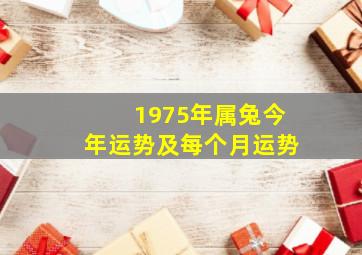 1975年属兔今年运势及每个月运势